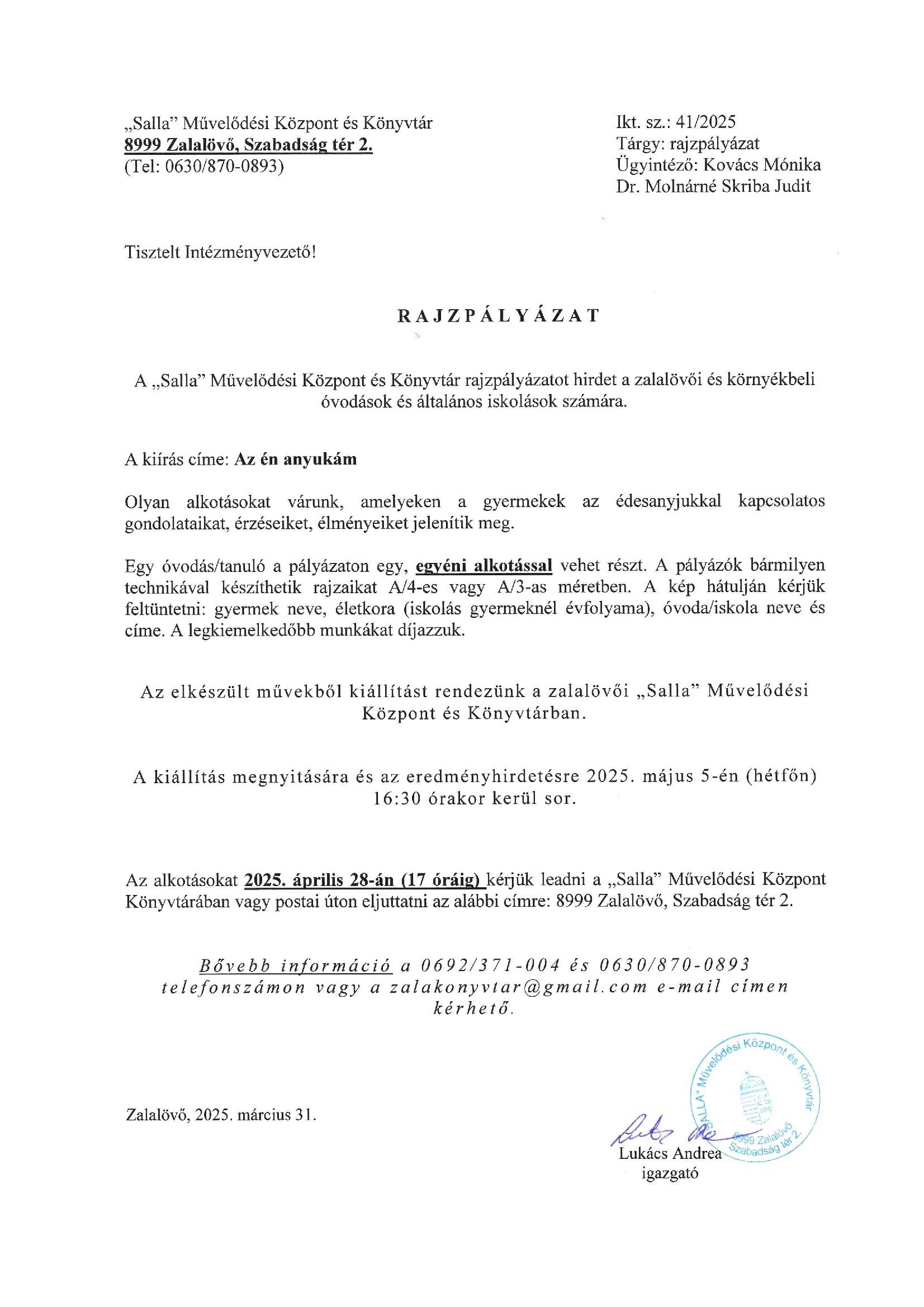 „Salla" Művelődési Központ és Könyvtár
8999 Zalalövő, Szabadság tér 2.
(Tel: 0630/870-0893)

Ikt. sz.: 41/2025
Tárgy: rajzpályázat
Ügyintéző: Kovács Mónika
Dr. Molnárné Skriba Judit

Tisztelt Intézményvezető!

RAJZPÁLYÁZAT

A „Salla" Művelődési Központ és Könyvtár rajzpályázatot hirdet a zalalövői és környékbeli óvodások és általános iskolások számára.

A kiírás címe: Az én anyukám

Olyan alkotásokat várunk, amelyeken a gyermekek az édesanyjukkal kapcsolatos gondolataikat, érzéseiket, élményeiket jelenítik meg.

Egy óvodás/tanuló a pályázaton egy, egyéni alkotással vehet részt. A pályázók bármilyen technikával készíthetik rajzaikat A/4-es vagy A/3-as méretben. A kép hátulján kérjük feltüntetni: gyermek neve, életkora (iskolás gyermeknél évfolyama), óvoda/iskola neve és címe. A legkiemelkedőbb munkákat díjazzuk.

Az elkészült művekből kiállítást rendezünk a zalalövői „Salla" Művelődési Központ és Könyvtárban.

A kiállítás megnyitására és az eredményhirdetésre 2025. május 5-én (hétfőn) 16:30 órakor kerül sor.

Az alkotásokat 2025. április 28-án (17 óráig) kérjük leadni a „Salla" Művelődési Központ Könyvtárában vagy postai úton eljuttatni az alábbi címre: 8999 Zalalövő, Szabadság tér 2.

Bővebb információ a 0692/371-004 és 0630/870-0893 telefonszámon vagy a zalakonyvtar@gmail.com e-mail címen kérhető.

Zalalövő, 2025. március 31.

„SALLA" Művelődési Központ és Könyvtár 8999 Zalalövő Szabadság tér 2.

Lukács Andrea
igazgató